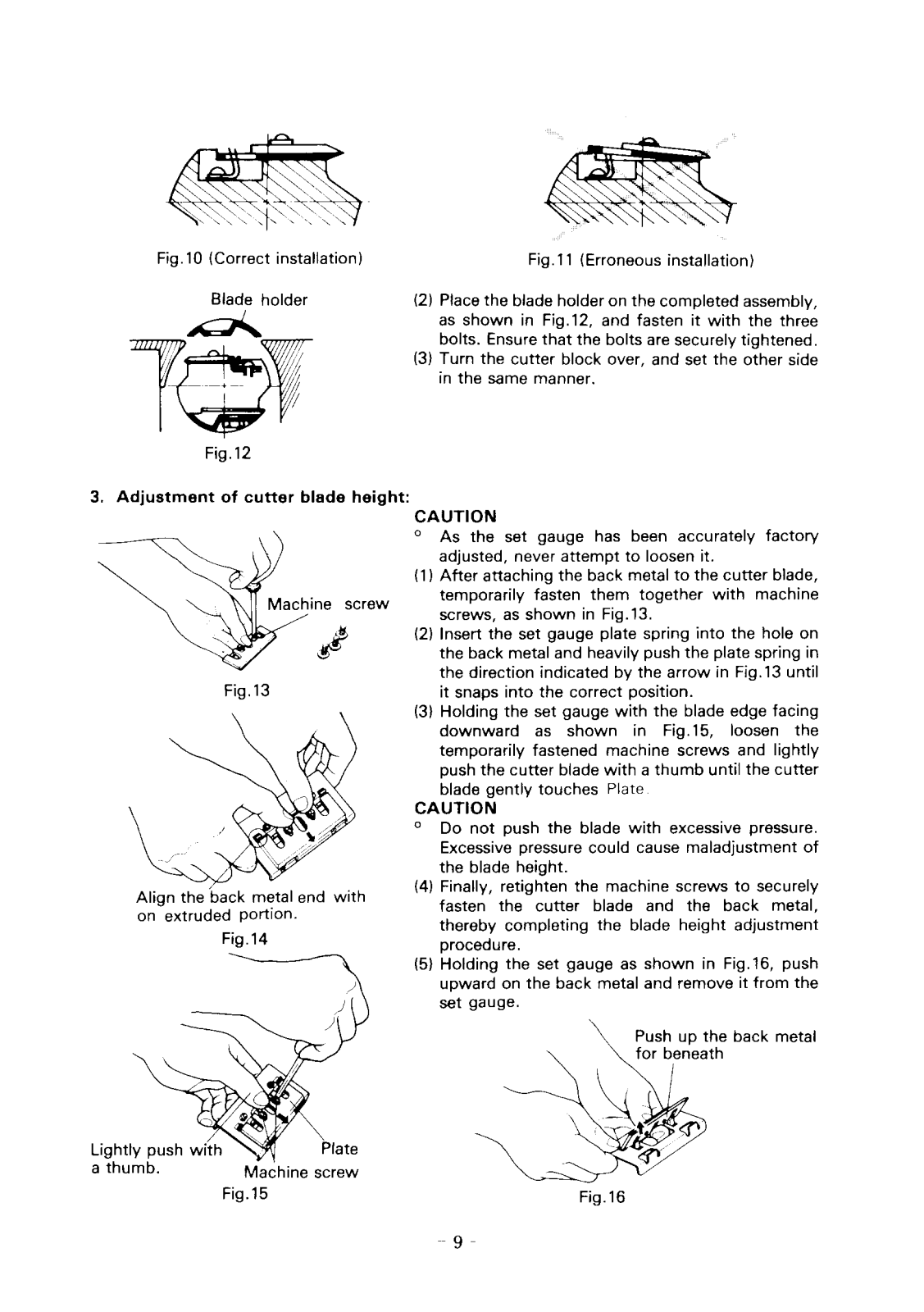 Fig.10 (Correct installation)

Fig.11 (Erroneous installation)

Blade holder

Fig.12

(2) Place the blade holder on the completed assembly, as shown in Fig.12, and fasten it with the three bolts. Ensure that the bolts are securely tightened.
(3) Turn the cutter block over, and set the other side in the same manner.

3. Adjustment of cutter blade height:

Machine screw

Fig.13

Align the back metal end with on extruded portion.

Fig.14

Lightly push with a thumb.

Plate

Machine screw

Fig.15

CAUTION
° As the set gauge has been accurately factory adjusted, never attempt to loosen it.
(1) After attaching the back metal to the cutter blade, temporarily fasten them together with machine screws, as shown in Fig.13.
(2) Insert the set gauge plate spring into the hole on the back metal and heavily push the plate spring in the direction indicated by the arrow in Fig.13 until it snaps into the correct position.
(3) Holding the set gauge with the blade edge facing downward as shown in Fig.15, loosen the temporarily fastened machine screws and lightly push the cutter blade with a thumb until the cutter blade gently touches Plate.
CAUTION
° Do not push the blade with excessive pressure. Excessive pressure could cause maladjustment of the blade height.
(4) Finally, retighten the machine screws to securely fasten the cutter blade and the back metal, thereby completing the blade height adjustment procedure.
(5) Holding the set gauge as shown in Fig.16, push upward on the back metal and remove it from the set gauge.

Push up the back metal for beneath

Fig.16

- 9 -